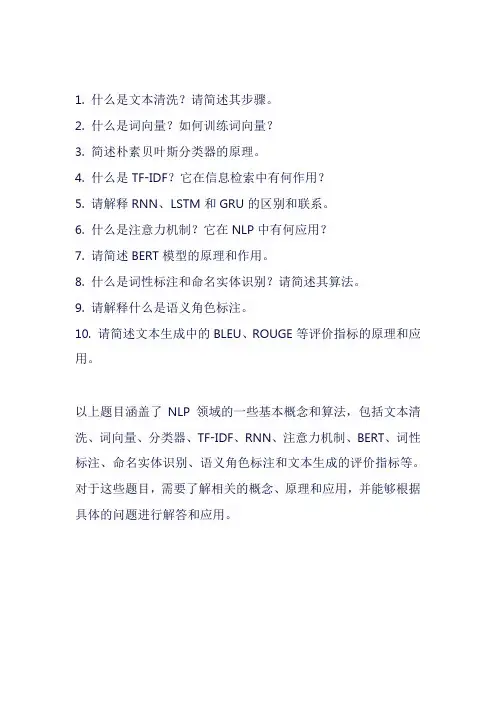 1. 什么是文本清洗？请简述其步骤。

2. 什么是词向量？如何训练词向量？

3. 简述朴素贝叶斯分类器的原理。

4. 什么是 TF-IDF？它在信息检索中有何作用？

5. 请解释 RNN、LSTM 和 GRU 的区别和联系。

6. 什么是注意力机制？它在 NLP 中有何应用？

7. 请简述 BERT 模型的原理和作用。

8. 什么是词性标注和命名实体识别？请简述其算法。

9. 请解释什么是语义角色标注。

10. 请简述文本生成中的 BLEU、ROUGE 等评价指标的原理和应用。

以上题目涵盖了 NLP 领域的一些基本概念和算法，包括文本清洗、词向量、分类器、TF-IDF、RNN、注意力机制、BERT、词性标注、命名实体识别、语义角色标注和文本生成的评价指标等。对于这些题目，需要了解相关的概念、原理和应用，并能够根据具体的问题进行解答和应用。